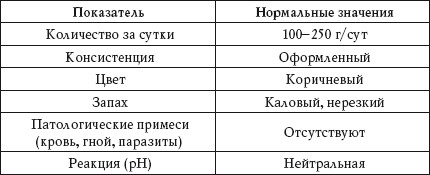 | Показатель | Нормальные значения |
|---|---|
| Количество за сутки | 100–250 г/сут |
| Консистенция | Оформленный |
| Цвет | Коричневый |
| Запах | Каловый, нерезкий |
| Патологические примеси (кровь, гной, паразиты) | Отсутствуют |
| Реакция (pH) | Нейтральная |